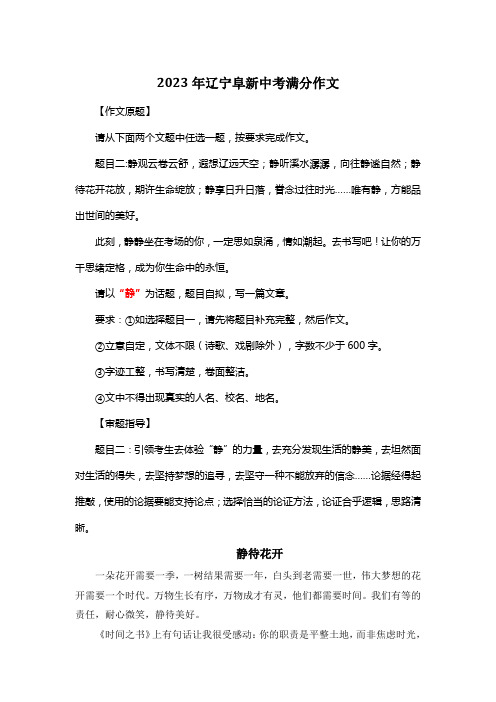 2023年辽宁阜新中考满分作文

【作文原题】

请从下面两个文题中任选一题，按要求完成作文。

题目二:静观云卷云舒，遐想辽远天空；静听溪水潺潺，向往静谧自然；静待花开花放，期许生命绽放；静享日升日落，眷念过往时光……唯有静，方能品出世间的美好。

此刻，静静坐在考场的你，一定思如泉涌，情如潮起。去书写吧！让你的万千思绪定格，成为你生命中的永恒。

请以“静”为话题，题目自拟，写一篇文章。

要求：①如选择题目一，请先将题目补充完整，然后作文。

②立意自定，文体不限（诗歌、戏剧除外），字数不少于600字。

③字迹工整，书写清楚，卷面整洁。

④文中不得出现真实的人名、校名、地名。

【审题指导】

题目二：引领考生去体验“静”的力量，去充分发现生活的静美，去坦然面对生活的得失，去坚持梦想的追寻，去坚守一种不能放弃的信念……论据经得起推敲，使用的论据要能支持论点；选择恰当的论证方法，论证合乎逻辑，思路清晰。

静待花开

一朵花开需要一季，一树结果需要一年，白头到老需要一世，伟大梦想的花开需要一个时代。万物生长有序，万物成才有灵，他们都需要时间。我们有等的责任，耐心微笑，静待美好。

《时间之书》上有句话让我很受感动：你的职责是平整土地，而非焦虑时光，